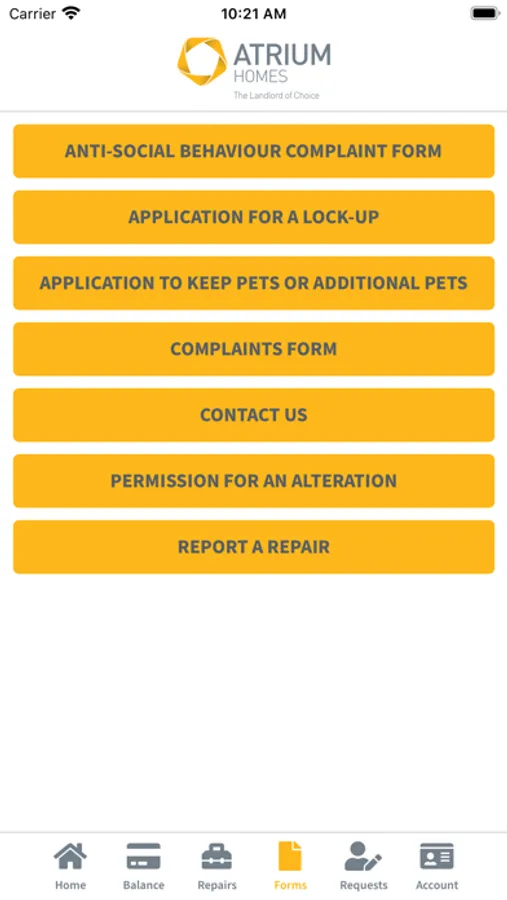 Carrier 10:21 AM

ATRIUM
HOMES
The Landlord of Choice

ANTI-SOCIAL BEHAVIOUR COMPLAINT FORM

APPLICATION FOR A LOCK-UP

APPLICATION TO KEEP PETS OR ADDITIONAL PETS

COMPLAINTS FORM

CONTACT US

PERMISSION FOR AN ALTERATION

REPORT A REPAIR

Home Balance Repairs Forms Requests Account